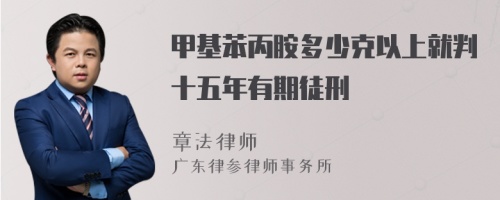 甲基苯丙胺多少克以上就判十五年有期徒刑

章法律师
广东律参律师事务所